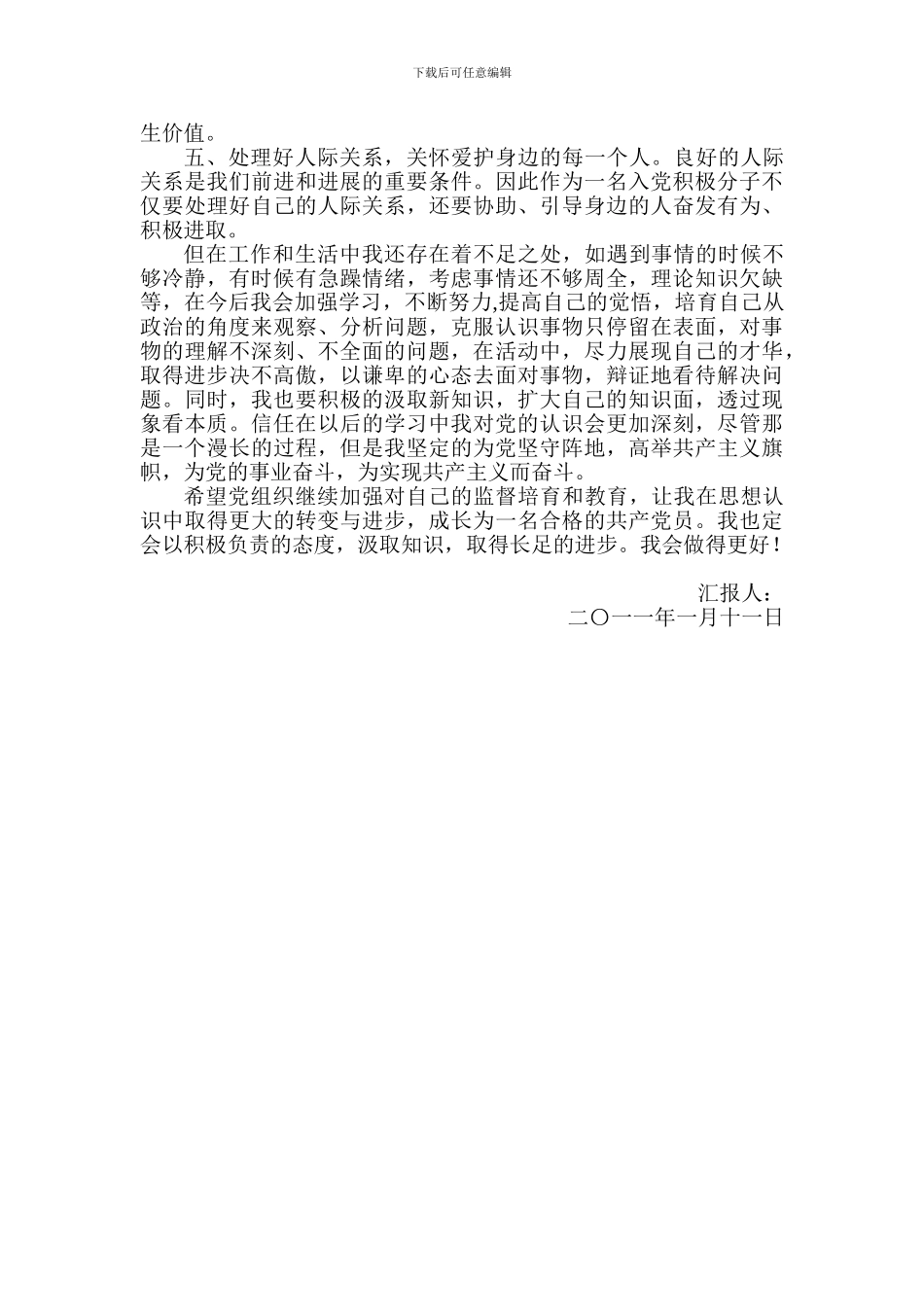 下载后可任意编辑

生价值。

五、处理好人际关系，关怀爱护身边的每一个人。良好的人际关系是我们前进和进展的重要条件。因此作为一名入党积极分子不仅要处理好自己的人际关系，还要协助、引导身边的人奋发有为、积极进取。

但在工作和生活中我还存在着不足之处，如遇到事情的时候不够冷静，有时候有急躁情绪，考虑事情还不够周全，理论知识欠缺等，在今后我会加强学习，不断努力,提高自己的觉悟，培育自己从政治的角度来观察、分析问题，克服认识事物只停留在表面，对事物的理解不深刻、不全面的问题，在活动中，尽力展现自己的才华，取得进步决不高傲，以谦卑的心态去面对事物，辩证地看待解决问题。同时，我也要积极的汲取新知识，扩大自己的知识面，透过现象看本质。信任在以后的学习中我对党的认识会更加深刻，尽管那是一个漫长的过程，但是我坚定的为党坚守阵地，高举共产主义旗帜，为党的事业奋斗，为实现共产主义而奋斗。

希望党组织继续加强对自己的监督培育和教育，让我在思想认识中取得更大的转变与进步，成长为一名合格的共产党员。我也定会以积极负责的态度，汲取知识，取得长足的进步。我会做得更好！

汇报人：
二〇一一年一月十一日